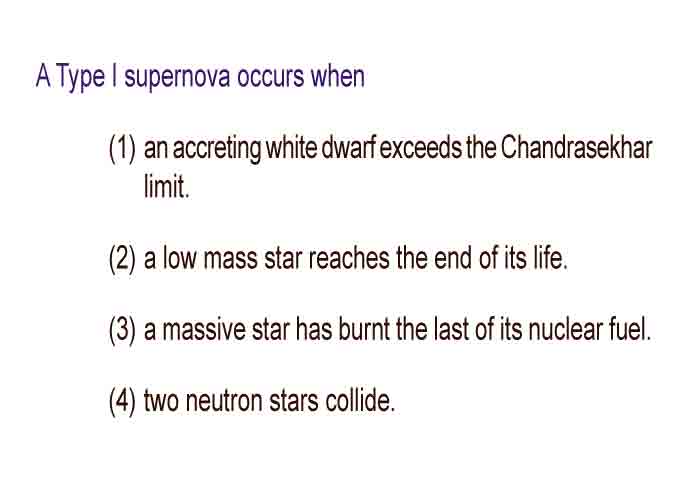 A Type I supernova occurs when

(1) an accreting white dwarf exceeds the Chandrasekhar limit.

(2) a low mass star reaches the end of its life.

(3) a massive star has burnt the last of its nuclear fuel.

(4) two neutron stars collide.